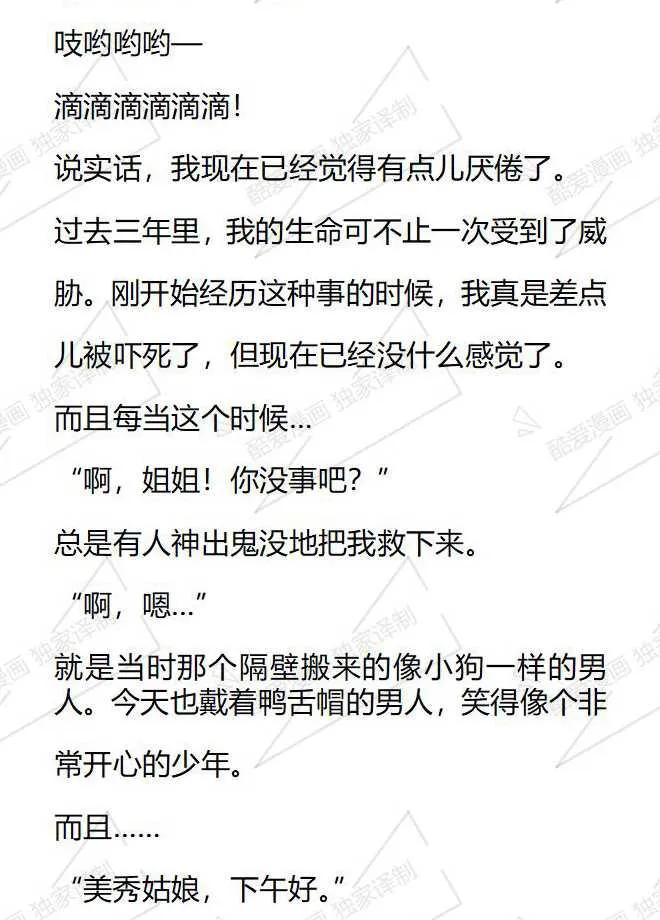 吱哟哟哟—

滴滴滴滴滴滴!

说实话，我现在已经觉得有点儿厌倦了。

过去三年里，我的生命可不止一次受到了威胁。刚开始经历这种事的时候，我真是差点儿被吓死了，但现在已经没什么感觉了。

而且每当这个时候...

“啊，姐姐！你没事吧？”

总是有人神出鬼没地把我救下来。

“啊，嗯...”

就是当时那个隔壁搬来的像小狗一样的男人。今天也戴着鸭舌帽的男人，笑得像个非常开心的少年。

而且......

“美秀姑娘，下午好。”

酷爱漫画 独家译制